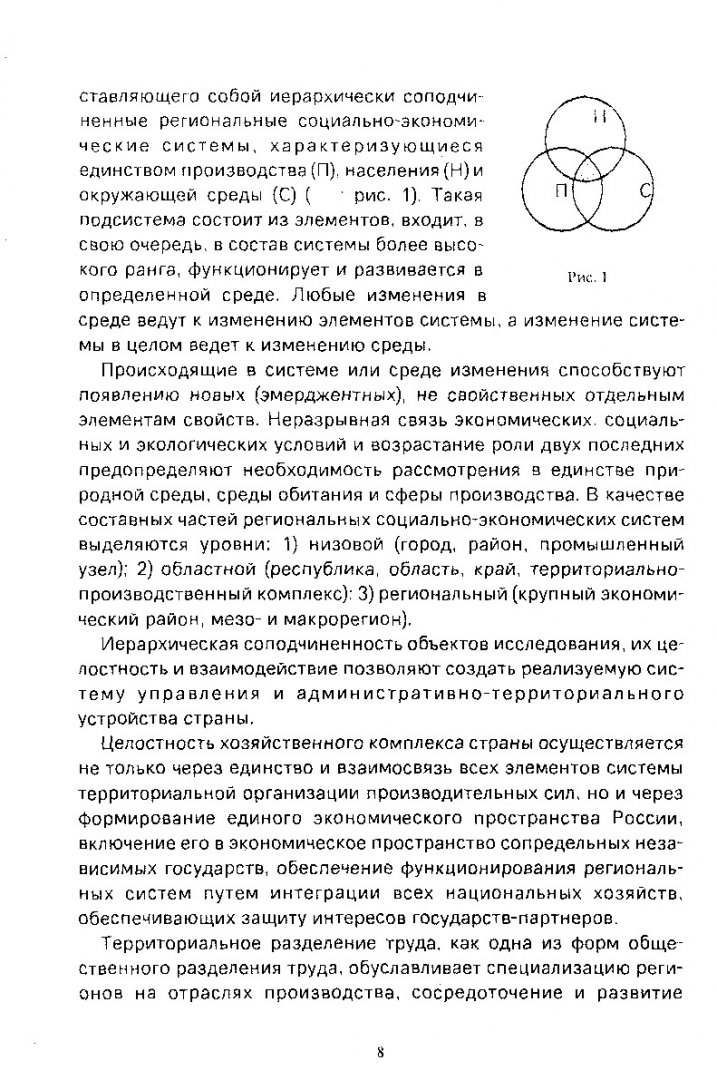 ставляющего собой иерархически соподчиненные региональные социально-экономические системы, характеризующиеся единством производства (П), населения (Н) и окружающей среды (С) ( рис. 1). Такая подсистема состоит из элементов, входит, в свою очередь, в состав системы более высокого ранга, функционирует и развивается в определенной среде. Любые изменения в среде ведут к изменению элементов системы, а изменение системы в целом ведет к изменению среды.

Н

П

С

Рис. 1

Происходящие в системе или среде изменения способствуют появлению новых (эмерджентных), не свойственных отдельным элементам свойств. Неразрывная связь экономических, социальных и экологических условий и возрастание роли двух последних предопределяют необходимость рассмотрения в единстве природной среды, среды обитания и сферы производства. В качестве составных частей региональных социально-экономических систем выделяются уровни: 1) низовой (город, район, промышленный узел); 2) областной (республика, область, край, территориально-производственный комплекс): 3) региональный (крупный экономический район, мезо- и макрорегион).

Иерархическая соподчиненность объектов исследования, их целостность и взаимодействие позволяют создать реализуемую систему управления и административно-территориального устройства страны.

Целостность хозяйственного комплекса страны осуществляется не только через единство и взаимосвязь всех элементов системы территориальной организации производительных сил, но и через формирование единого экономического пространства России, включение его в экономическое пространство сопредельных независимых государств, обеспечение функционирования региональных систем путем интеграции всех национальных хозяйств, обеспечивающих защиту интересов государств-партнеров.

Территориальное разделение труда, как одна из форм общественного разделения труда, обуславливает специализацию регионов на отраслях производства, сосредоточение и развитие

8